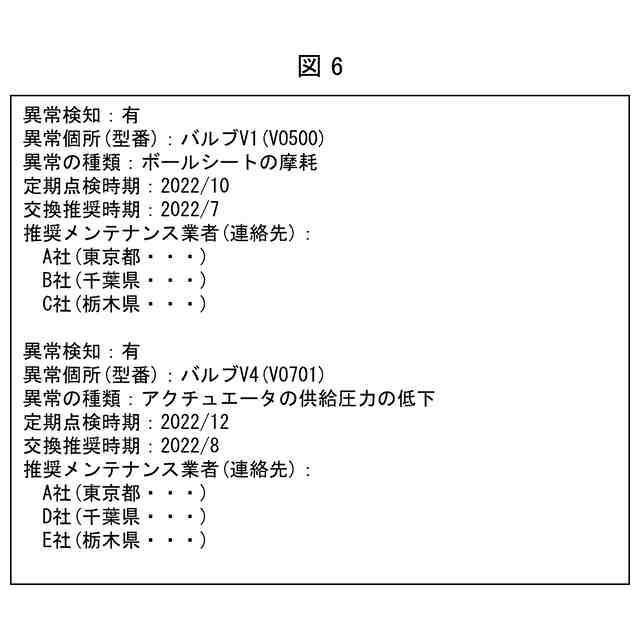 図 6

異常検知：有
異常個所(型番)：バルブV1(V0500)
異常の種類：ボールシートの摩耗
定期点検時期：2022/10
交換推奨時期：2022/7
推奨メンテナンス業者(連絡先)：
A社(東京都・・・)
B社(千葉県・・・)
C社(栃木県・・・)

異常検知：有
異常個所(型番)：バルブV4(V0701)
異常の種類：アクチュエータの供給圧力の低下
定期点検時期：2022/12
交換推奨時期：2022/8
推奨メンテナンス業者(連絡先)：
A社(東京都・・・)
D社(千葉県・・・)
E社(栃木県・・・)